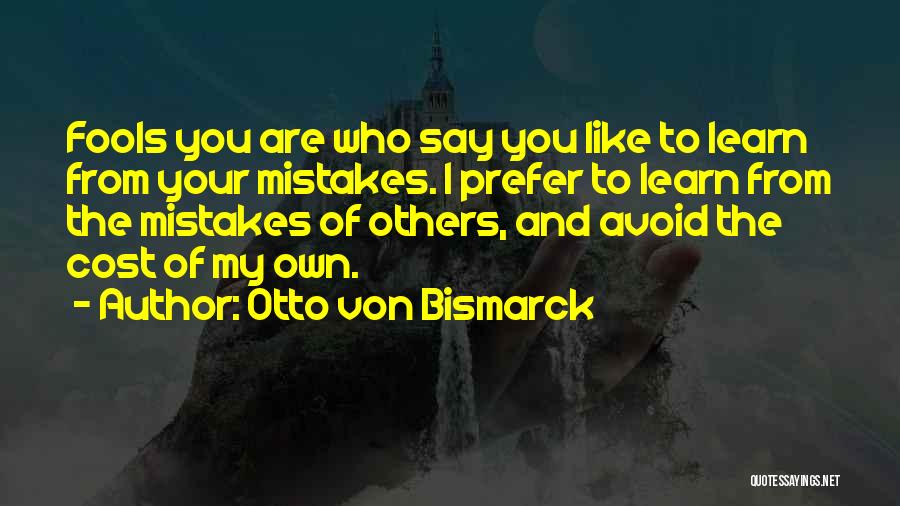 Fools you are who say you like to learn from your mistakes. I prefer to learn from the mistakes of others, and avoid the cost of my own.

- Author: Otto von Bismarck

QUOTESSAYINGS.NET